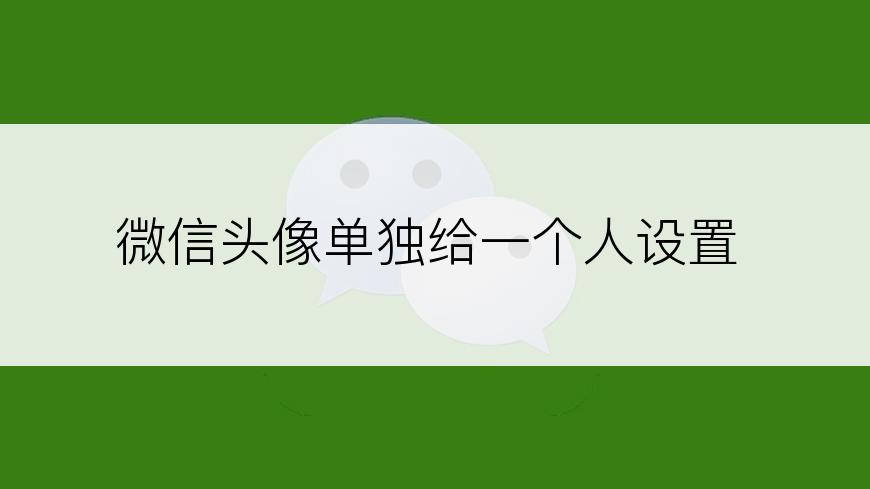 微信头像单独给一个人设置